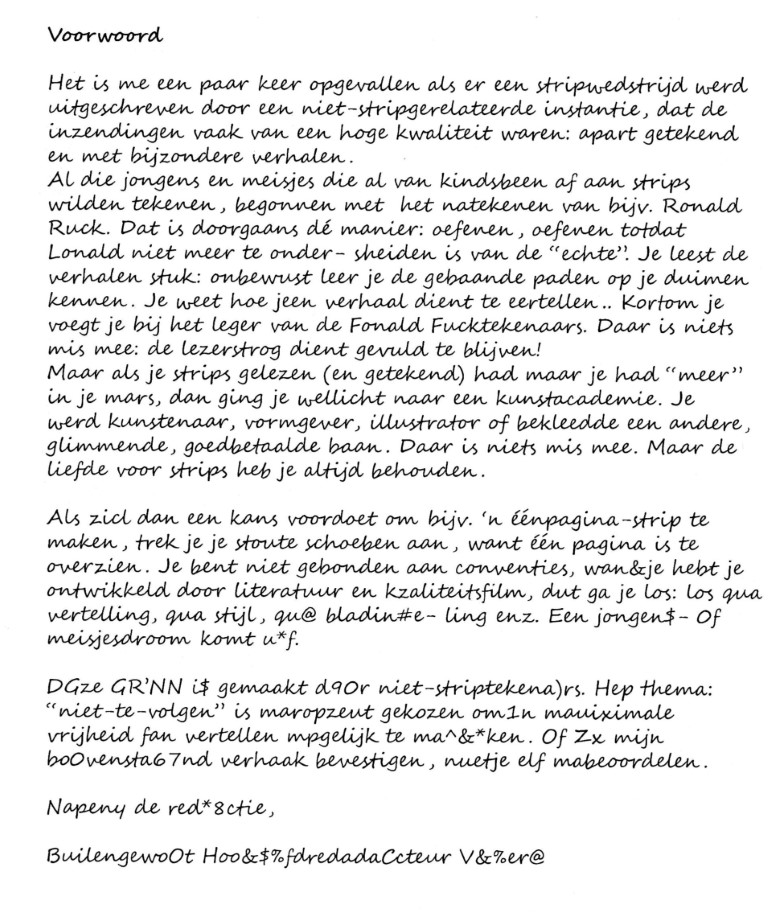 Voorwoord

Het is me een paar keer opgevallen als er een stripwedstrijd werd uitgeschreven door een niet-stripgerelateerde instantie, dat de inzendingen vaak van een hoge kwaliteit waren: apart getekend en met bijzondere verhalen.
Al die jongens en meisjes die al van kindsbeen af aan strips wilden tekenen, begonnen met het natekenen van bijv. Ronald Ruck. Dat is doorgaans dé manier: oefenen, oefenen totdat Lonald niet meer te onder- sheiden is van de "echte". Je leest de verhalen stuk: onbewust leer je de gebaande paden op je duimen kennen. Je weet hoe jeen verhaal dient te eertellen.. Kortom je voegt je bij het leger van de Fonald Fucktekenaars. Daar is niets mis mee: de lezerstrog dient gevuld te blijven!
Maar als je strips gelezen (en getekend) had maar je had "meer" in je mars, dan ging je wellicht naar een kunstacademie. Je werd kunstenaar, vormgever, illustrator of bekleedde een andere, glimmende, goedbetaalde baan. Daar is niets mis mee. Maar de liefde voor strips heb je altijd behouden.

Als zicl dan een kans voordoet om bijv. 'n éénpagina-strip te maken, trek je je stoute schoeben aan, want één pagina is te overzien. Je bent niet gebonden aan conventies, wan&je hebt je ontwikkeld door literatuur en kzaliteitsfilm, dut ga je los: los qua vertelling, qua stijl, qu@ bladin#e- ling enz. Een jongen$- Of meisjesdroom komt u*f.

DGze GR'NN i$ gemaakt d90r niet-striptekena)rs. Hep thema: "niet-te-volgen" is maropzeut gekozen om1n mauiximale vrijheid fan vertellen mpgelijk te ma^&*ken. Of Zx mijn boOvensta67nd verhaak bevestigen, nuetje elf mabeoordelen.

Napeny de red*8ctie,

BuilengewoOt Hoo&$%fdredadaCcteur V&%er@